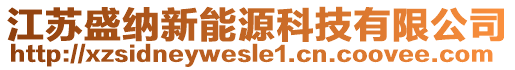 江苏盛纳新能源科技有限公司
http://xzsidneywesle1.cn.coovee.com